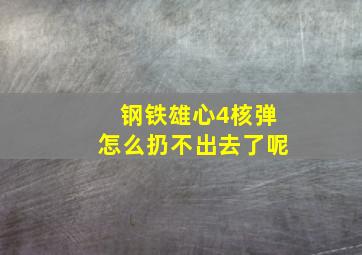 钢铁雄心4核弹
怎么扔不出去了呢